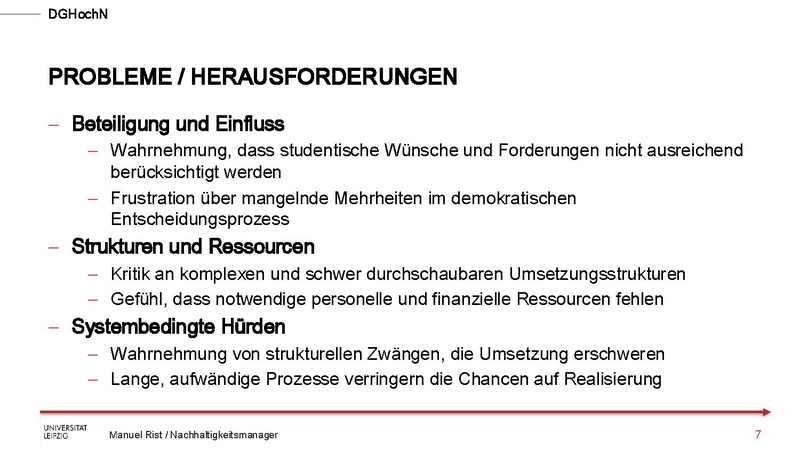 DGHochN

PROBLEME / HERAUSFORDERUNGEN

– Beteiligung und Einfluss
  – Wahrnehmung, dass studentische Wünsche und Forderungen nicht ausreichend berücksichtigt werden
  – Frustration über mangelnde Mehrheiten im demokratischen Entscheidungsprozess
– Strukturen und Ressourcen
  – Kritik an komplexen und schwer durchschaubaren Umsetzungsstrukturen
  – Gefühl, dass notwendige personelle und finanzielle Ressourcen fehlen
– Systembedingte Hürden
  – Wahrnehmung von strukturellen Zwängen, die Umsetzung erschweren
  – Lange, aufwändige Prozesse verringern die Chancen auf Realisierung

UNIVERSITÄT LEIPZIG

Manuel Rist / Nachhaltigkeitsmanager

7